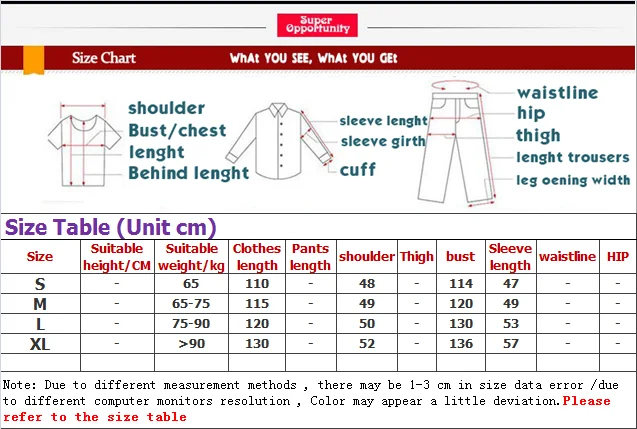 Super Opportunity

Size Chart

WhAt YOU SEE, WhAt YOU GEt

shoulder
Bust/chest
lenght
Behind lenght

sleeve lenght
sleeve girth
cuff

waistline
hip
thigh
lenght trousers
leg oening width

Size Table (Unit cm)

| Size | Suitable height/CM | Suitable weight/kg | Clothes length | Pants length | shoulder | Thigh | bust | Sleeve length | waistline | HIP |
|---|---|---|---|---|---|---|---|---|---|---|
| S | - | 65 | 110 | - | 48 | - | 114 | 47 | - | - |
| M | - | 65-75 | 115 | - | 49 | - | 120 | 49 | - | - |
| L | - | 75-90 | 120 | - | 50 | - | 130 | 53 | - | - |
| XL | - | >90 | 130 | - | 52 | - | 136 | 57 | - | - |
| | | | | | | | | | | |

Note: Due to different measurement methods , there may be 1-3 cm in size data error /due to different computer monitors resolution , Color may appear a little deviation.Please refer to the size table